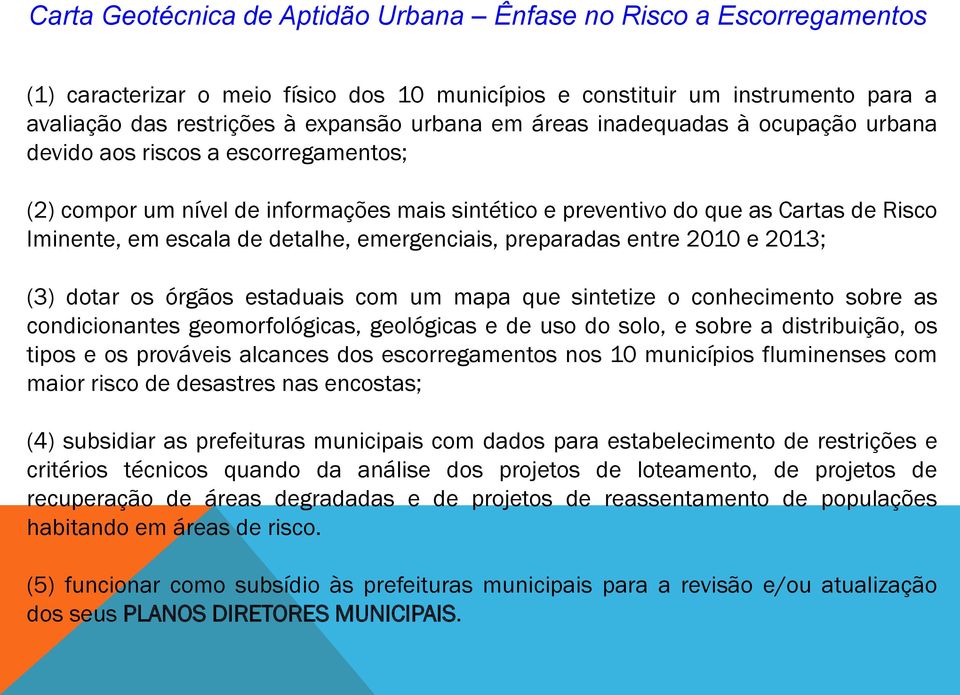 Carta Geotécnica de Aptidão Urbana – Ênfase no Risco a Escorregamentos

(1) caracterizar o meio físico dos 10 municípios e constituir um instrumento para a avaliação das restrições à expansão urbana em áreas inadequadas à ocupação urbana devido aos riscos a escorregamentos;

(2) compor um nível de informações mais sintético e preventivo do que as Cartas de Risco Iminente, em escala de detalhe, emergenciais, preparadas entre 2010 e 2013;

(3) dotar os órgãos estaduais com um mapa que sintetize o conhecimento sobre as condicionantes geomorfológicas, geológicas e de uso do solo, e sobre a distribuição, os tipos e os prováveis alcances dos escorregamentos nos 10 municípios fluminenses com maior risco de desastres nas encostas;

(4) subsidiar as prefeituras municipais com dados para estabelecimento de restrições e critérios técnicos quando da análise dos projetos de loteamento, de projetos de recuperação de áreas degradadas e de projetos de reassentamento de populações habitando em áreas de risco.

(5) funcionar como subsídio às prefeituras municipais para a revisão e/ou atualização dos seus PLANOS DIRETORES MUNICIPAIS.